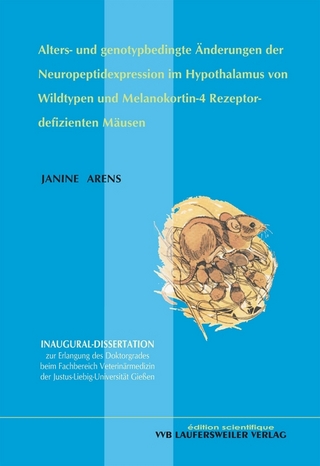 Alters- und genotypbedingte Änderungen der Neuropeptidexpression im Hypothalamus von Wildtypen und Melanokortin-4 Rezeptor-defizienten Mäusen

JANINE ARENS

INAUGURAL-DISSERTATION
zur Erlangung des Doktorgrades
beim Fachbereich Veterinärmedizin
der Justus-Liebig-Universität Gießen

édition scientifique
VVB LAUFERSWEILER VERLAG